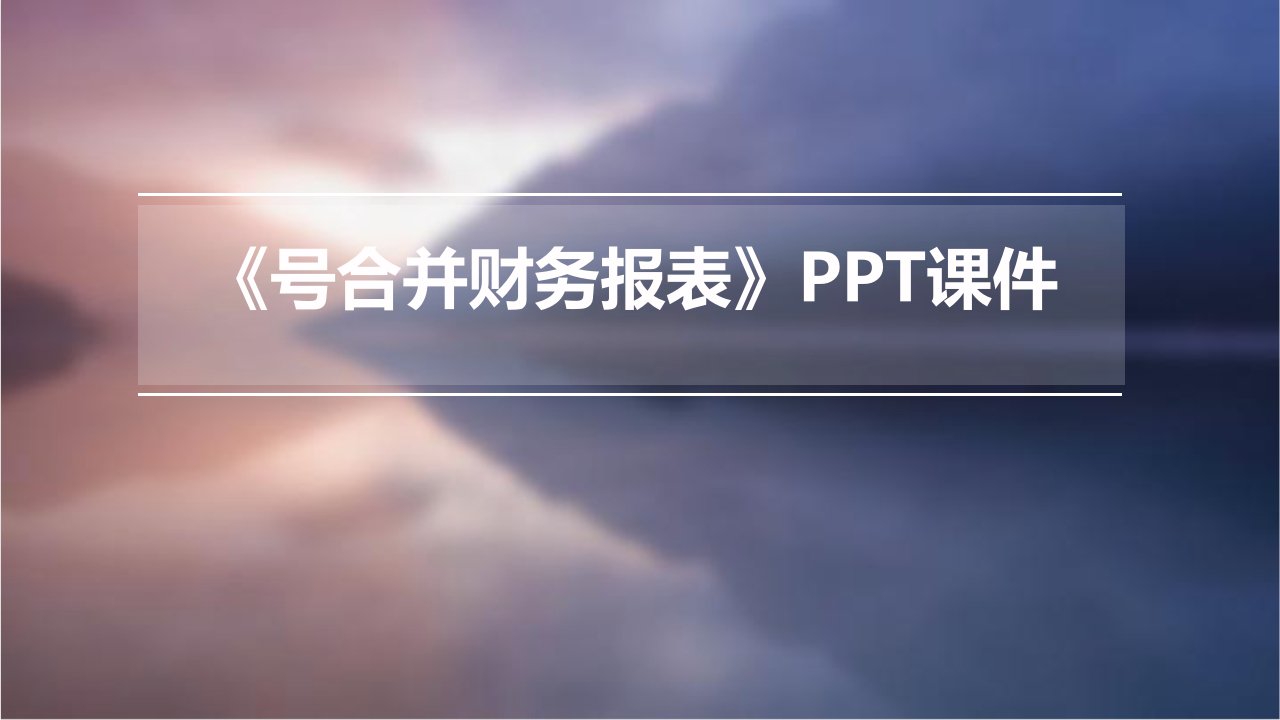 《号合并财务报表》PPT课件